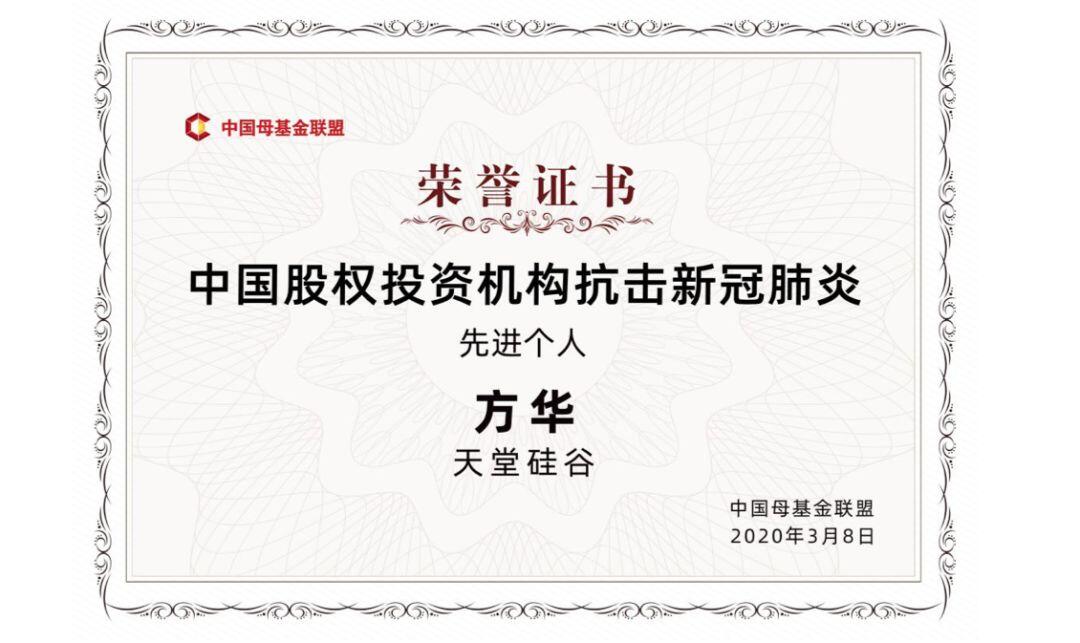 中国母基金联盟

荣誉证书

中国股权投资机构抗击新冠肺炎

先进个人

方华

天堂硅谷

中国母基金联盟
2020年3月8日